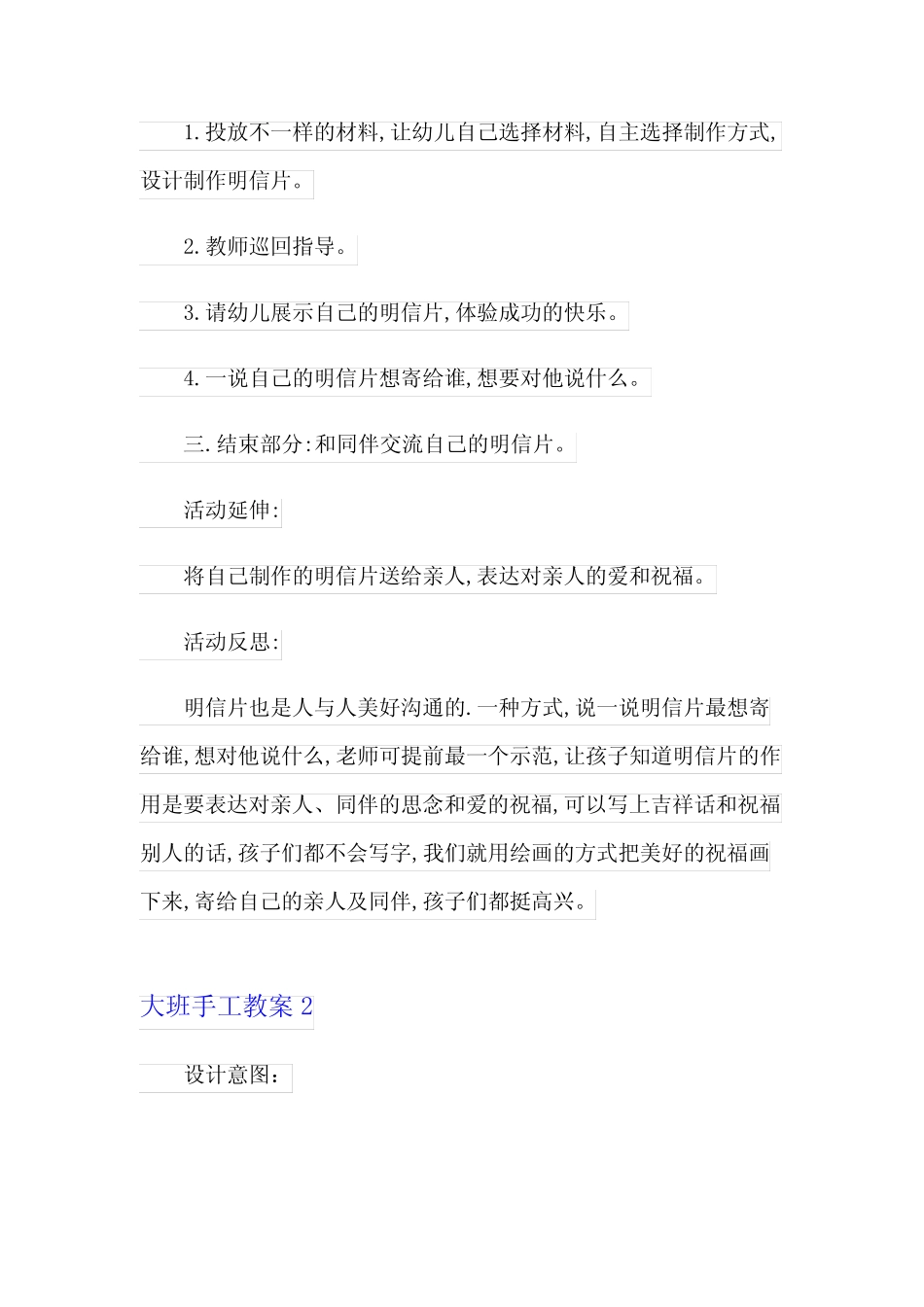 1.投放不一样的材料,让幼儿自己选择材料,自主选择制作方式,设计制作明信片。

2.教师巡回指导。

3.请幼儿展示自己的明信片,体验成功的快乐。

4.一说自己的明信片想寄给谁,想要对他说什么。

三.结束部分:和同伴交流自己的明信片。

活动延伸:

将自己制作的明信片送给亲人,表达对亲人的爱和祝福。

活动反思:

明信片也是人与人美好沟通的.一种方式,说一说明信片最想寄给谁,想对他说什么,老师可提前最一个示范,让孩子知道明信片的作用是要表达对亲人、同伴的思念和爱的祝福,可以写上吉祥话和祝福别人的话,孩子们都不会写字,我们就用绘画的方式把美好的祝福画下来,寄给自己的亲人及同伴,孩子们都挺高兴。

大班手工教案 2

设计意图: